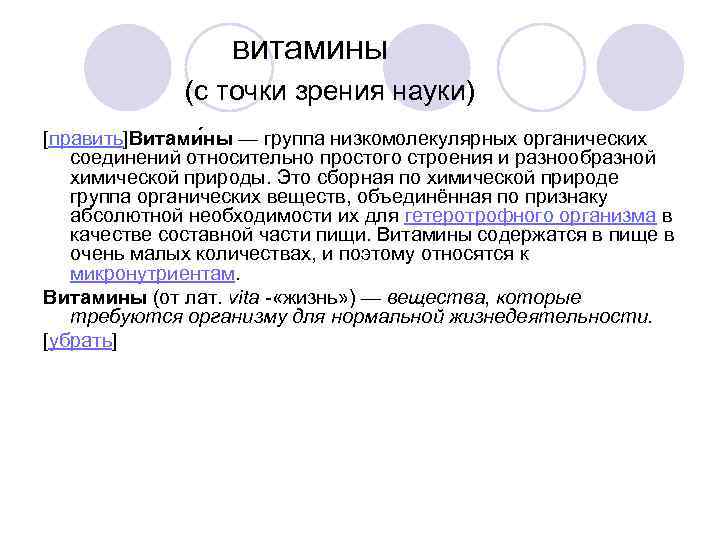 витамины
(с точки зрения науки)

[править]Витами́ны — группа низкомолекулярных органических соединений относительно простого строения и разнообразной химической природы. Это сборная по химической природе группа органических веществ, объединённая по признаку абсолютной необходимости их для гетеротрофного организма в качестве составной части пищи. Витамины содержатся в пище в очень малых количествах, и поэтому относятся к микронутриентам.

Витамины (от лат. vita -«жизнь») — вещества, которые требуются организму для нормальной жизнедеятельности.

[убрать]